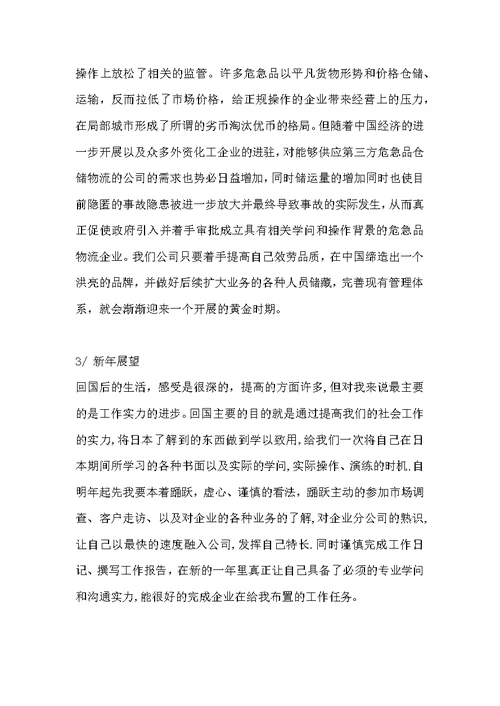 操作上放松了相关的监管。许多危急品以平凡货物形势和价格仓储、运输，反而拉低了市场价格，给正规操作的企业带来经营上的压力，在局部城市形成了所谓的劣币淘汰优币的格局。但随着中国经济的进一步开展以及众多外资化工企业的进驻，对能够供应第三方危急品仓储物流的公司的需求也势必日益增加，同时储运量的增加同时也使目前隐匿的事故隐患被进一步放大并最终导致事故的实际发生，从而真正促使政府引入并着手审批成立具有相关学问和操作背景的危急品物流企业。我们公司只要着手提高自己效劳品质，在中国缔造出一个洪亮的品牌，并做好后续扩大业务的各种人员储藏，完善现有管理体系，就会渐渐迎来一个开展的黄金时期。

3/ 新年展望
回国后的生活，感受是很深的，提高的方面许多，但对我来说最主要的是工作实力的进步。回国主要的目的就是通过提高我们的社会工作的实力，将日本了解到的东西做到学以致用，给我们一次将自己在日本期间所学习的各种书面以及实际的学问，实际操作、演练的时机，自明年起先我要本着踊跃，虚心、谨慎的看法，踊跃主动的参加市场调查、客户走访、以及对企业的各种业务的了解，对企业分公司的熟识，让自己以最快的速度融入公司，发挥自己特长，同时谨慎完成工作日记、撰写工作报告，在新的一年里真正让自己具备了必须的专业学问和沟通实力，能很好的完成企业在给我布置的工作任务。